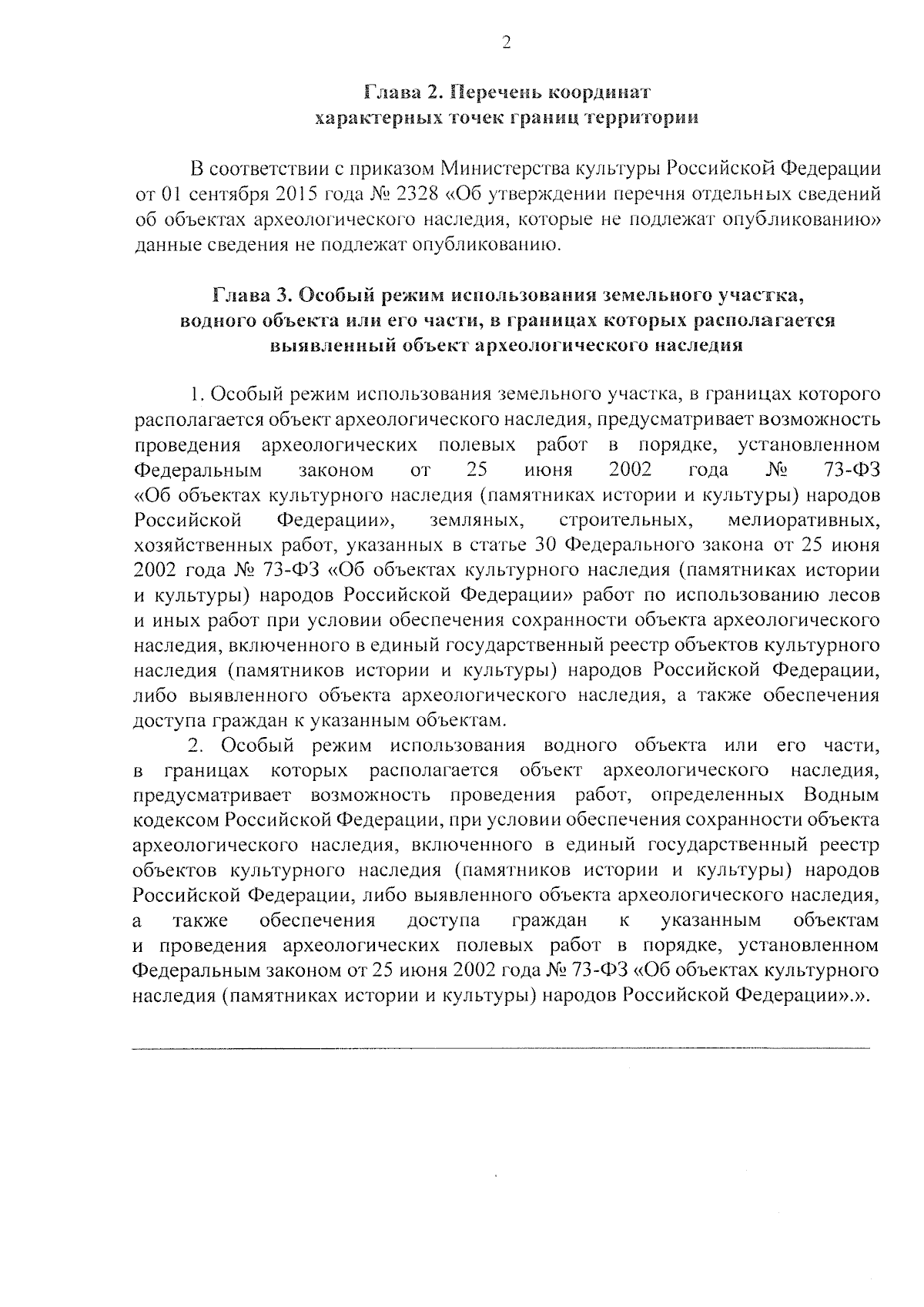 2

Глава 2. Перечень координат характерных точек границ территории

В соответствии с приказом Министерства культуры Российской Федерации от 01 сентября 2015 года № 2328 «Об утверждении перечня отдельных сведений об объектах археологического наследия, которые не подлежат опубликованию» данные сведения не подлежат опубликованию.

Глава 3. Особый режим использования земельного участка, водного объекта или его части, в границах которых располагается выявленный объект археологического наследия

1. Особый режим использования земельного участка, в границах которого располагается объект археологического наследия, предусматривает возможность проведения археологических полевых работ в порядке, установленном Федеральным законом от 25 июня 2002 года № 73-ФЗ «Об объектах культурного наследия (памятниках истории и культуры) народов Российской Федерации», земляных, строительных, мелиоративных, хозяйственных работ, указанных в статье 30 Федерального закона от 25 июня 2002 года № 73-ФЗ «Об объектах культурного наследия (памятниках истории и культуры) народов Российской Федерации» работ по использованию лесов и иных работ при условии обеспечения сохранности объекта археологического наследия, включенного в единый государственный реестр объектов культурного наследия (памятников истории и культуры) народов Российской Федерации, либо выявленного объекта археологического наследия, а также обеспечения доступа граждан к указанным объектам.

2. Особый режим использования водного объекта или его части, в границах которых располагается объект археологического наследия, предусматривает возможность проведения работ, определенных Водным кодексом Российской Федерации, при условии обеспечения сохранности объекта археологического наследия, включенного в единый государственный реестр объектов культурного наследия (памятников истории и культуры) народов Российской Федерации, либо выявленного объекта археологического наследия, а также обеспечения доступа граждан к указанным объектам и проведения археологических полевых работ в порядке, установленном Федеральным законом от 25 июня 2002 года № 73-ФЗ «Об объектах культурного наследия (памятниках истории и культуры) народов Российской Федерации».».